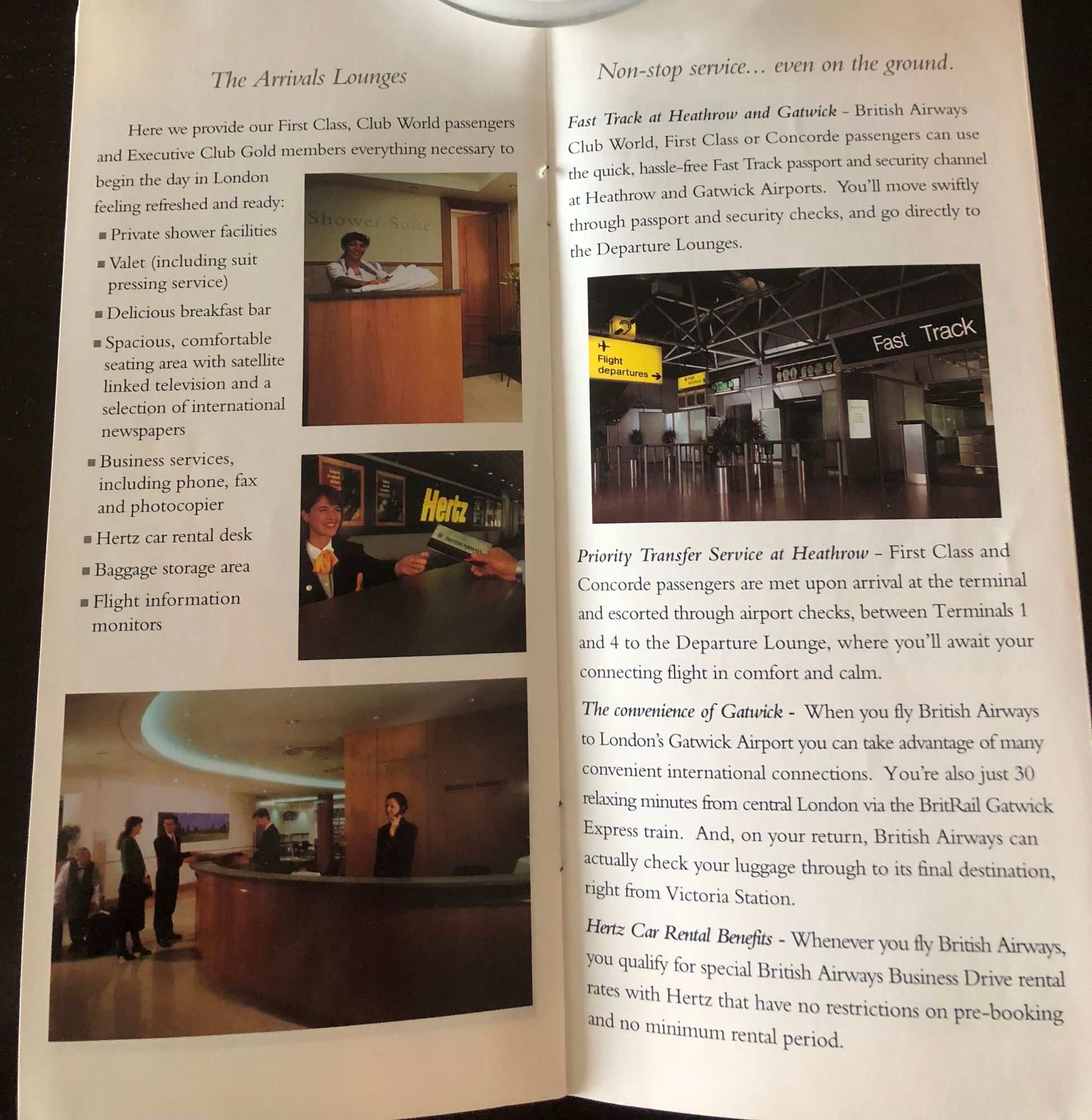 The Arrivals Lounges

Here we provide our First Class, Club World passengers and Executive Club Gold members everything necessary to begin the day in London feeling refreshed and ready:

■ Private shower facilities
■ Valet (including suit pressing service)
■ Delicious breakfast bar
■ Spacious, comfortable seating area with satellite linked television and a selection of international newspapers
■ Business services, including phone, fax and photocopier
■ Hertz car rental desk
■ Baggage storage area
■ Flight information monitors

Shower Suite

Hertz

BRITISH AIRWAYS

BRITISH AIRWAYS

Non-stop service... even on the ground.

Fast Track at Heathrow and Gatwick - British Airways Club World, First Class or Concorde passengers can use the quick, hassle-free Fast Track passport and security channel at Heathrow and Gatwick Airports. You'll move swiftly through passport and security checks, and go directly to the Departure Lounges.

Flight departures

Fast Track

Priority Transfer Service at Heathrow - First Class and Concorde passengers are met upon arrival at the terminal and escorted through airport checks, between Terminals 1 and 4 to the Departure Lounge, where you'll await your connecting flight in comfort and calm.

The convenience of Gatwick - When you fly British Airways to London's Gatwick Airport you can take advantage of many convenient international connections. You're also just 30 relaxing minutes from central London via the BritRail Gatwick Express train. And, on your return, British Airways can actually check your luggage through to its final destination, right from Victoria Station.

Hertz Car Rental Benefits - Whenever you fly British Airways, you qualify for special British Airways Business Drive rental rates with Hertz that have no restrictions on pre-booking and no minimum rental period.